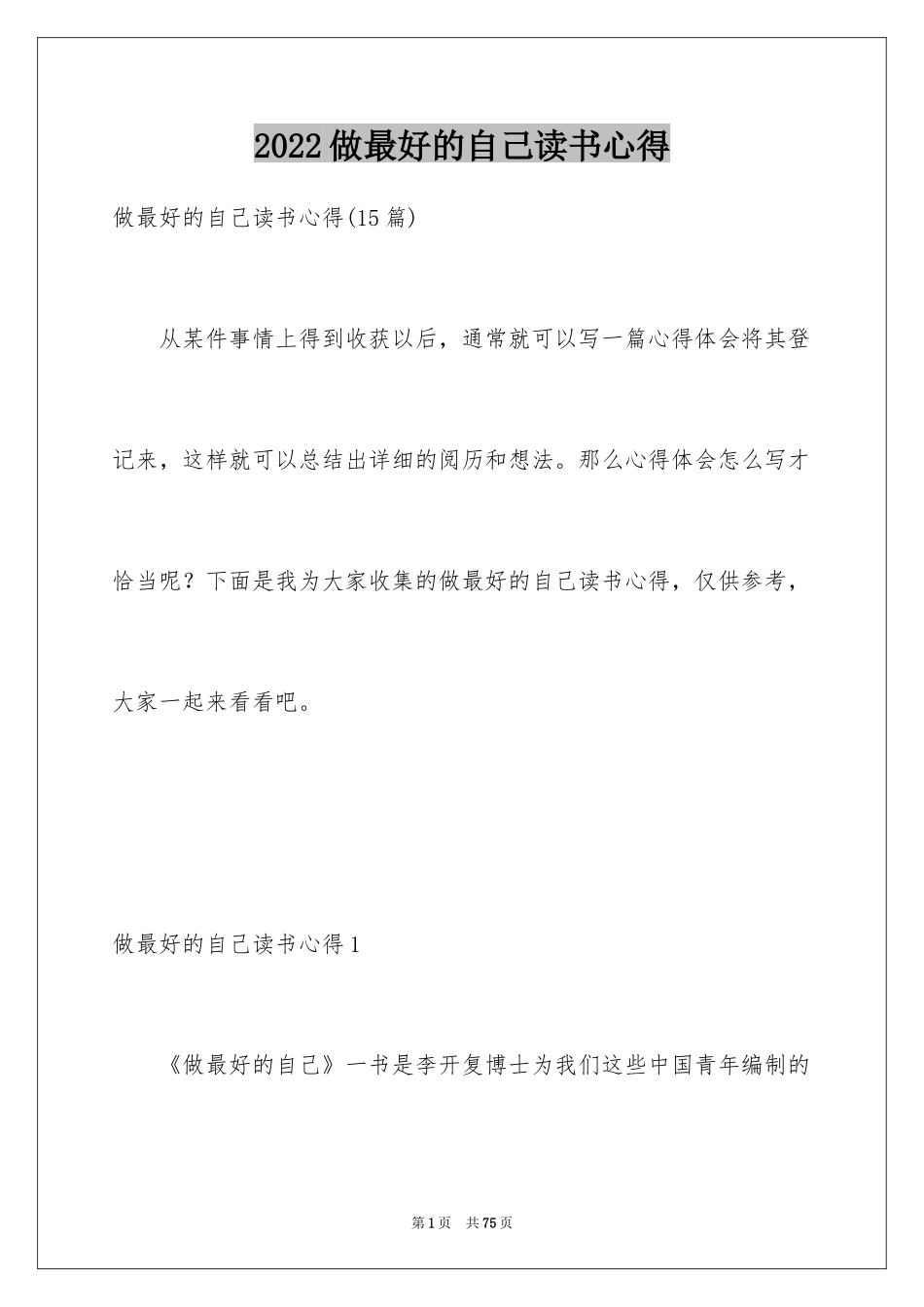 2022做最好的自己读书心得

做最好的自己读书心得(15篇)

从某件事情上得到收获以后，通常就可以写一篇心得体会将其登记来，这样就可以总结出详细的阅历和想法。那么心得体会怎么写才恰当呢？下面是我为大家收集的做最好的自己读书心得，仅供参考，大家一起来看看吧。

做最好的自己读书心得1

《做最好的自己》一书是李开复博士为我们这些中国青年编制的

第1页　共75页